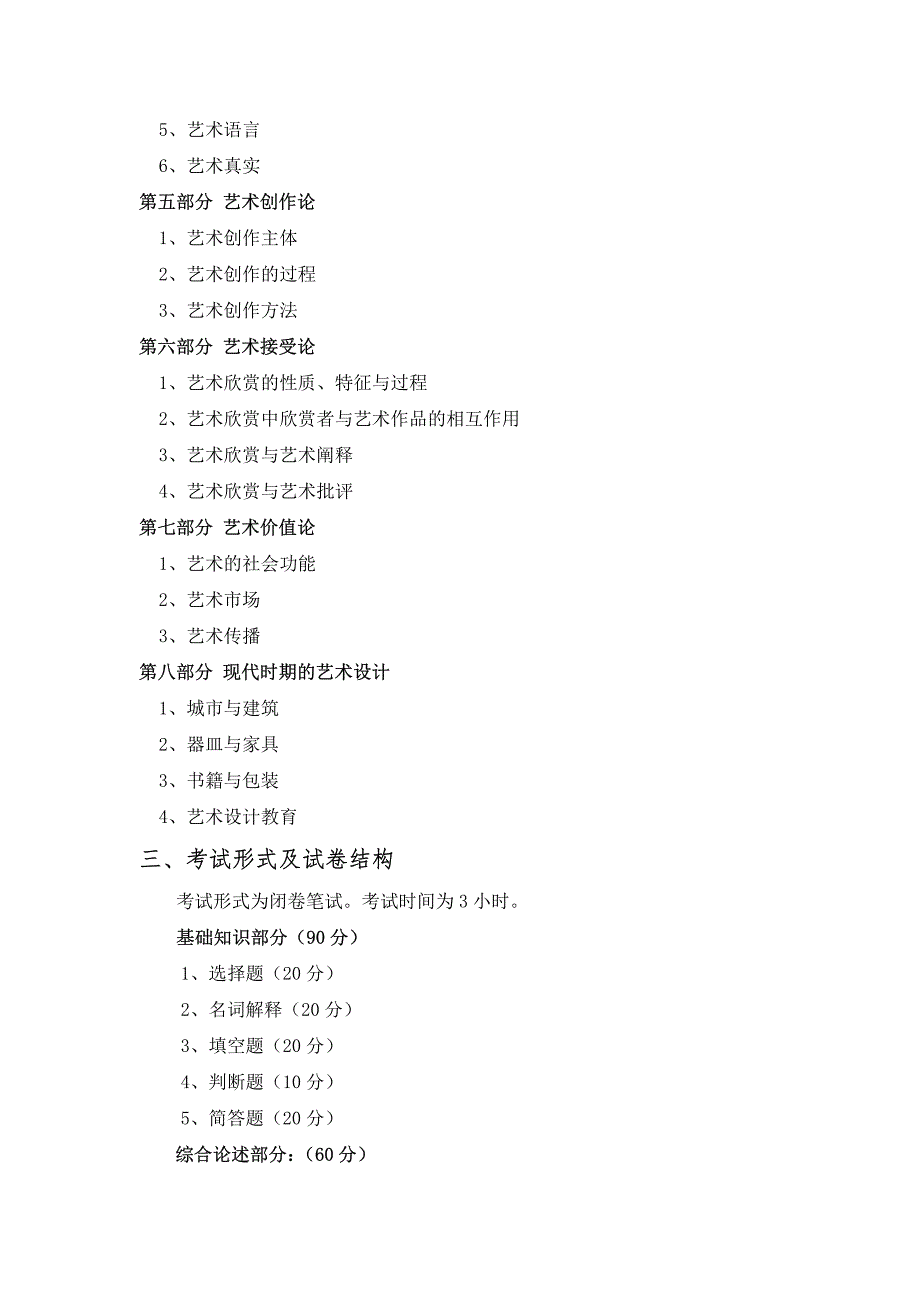 5、艺术语言

6、艺术真实

第五部分 艺术创作论

1、艺术创作主体

2、艺术创作的过程

3、艺术创作方法

第六部分 艺术接受论

1、艺术欣赏的性质、特征与过程

2、艺术欣赏中欣赏者与艺术作品的相互作用

3、艺术欣赏与艺术阐释

4、艺术欣赏与艺术批评

第七部分 艺术价值论

1、艺术的社会功能

2、艺术市场

3、艺术传播

第八部分 现代时期的艺术设计

1、城市与建筑

2、器皿与家具

3、书籍与包装

4、艺术设计教育

三、考试形式及试卷结构

考试形式为闭卷笔试。考试时间为 3 小时。

基础知识部分（90 分）

1、选择题（20 分）

2、名词解释（20 分）

3、填空题（20 分）

4、判断题（10 分）

5、简答题（20 分）

综合论述部分：（60 分）